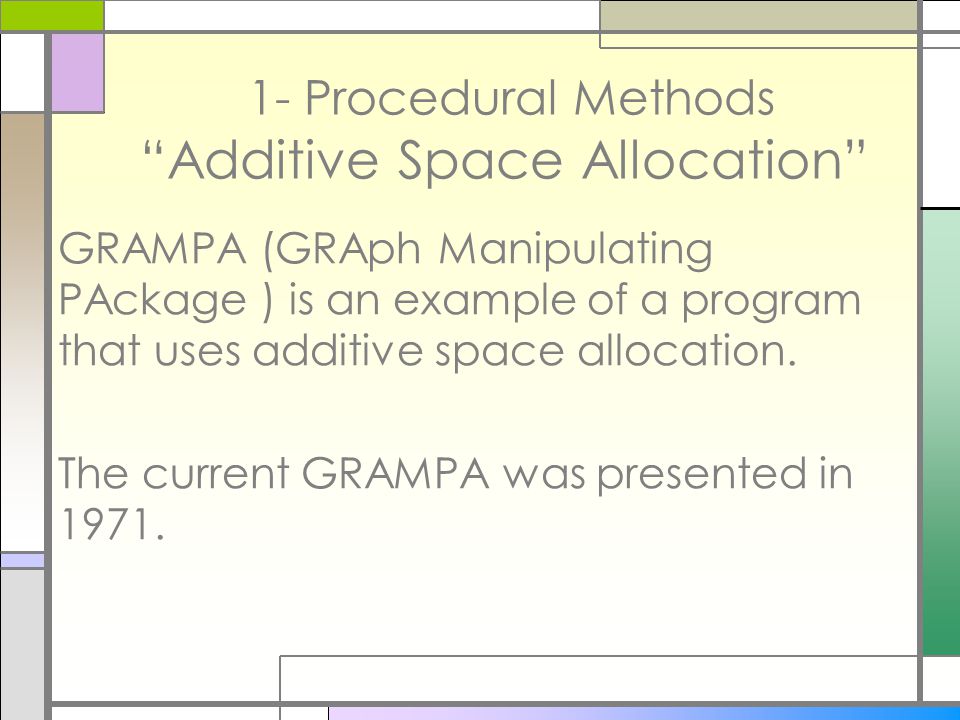 1- Procedural Methods
“Additive Space Allocation”

GRAMPA (GRAph Manipulating PAckage ) is an example of a program that uses additive space allocation.

The current GRAMPA was presented in 1971.